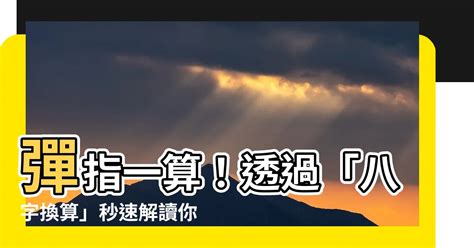 彈指一算！透過「八字換算」秒速解讀你